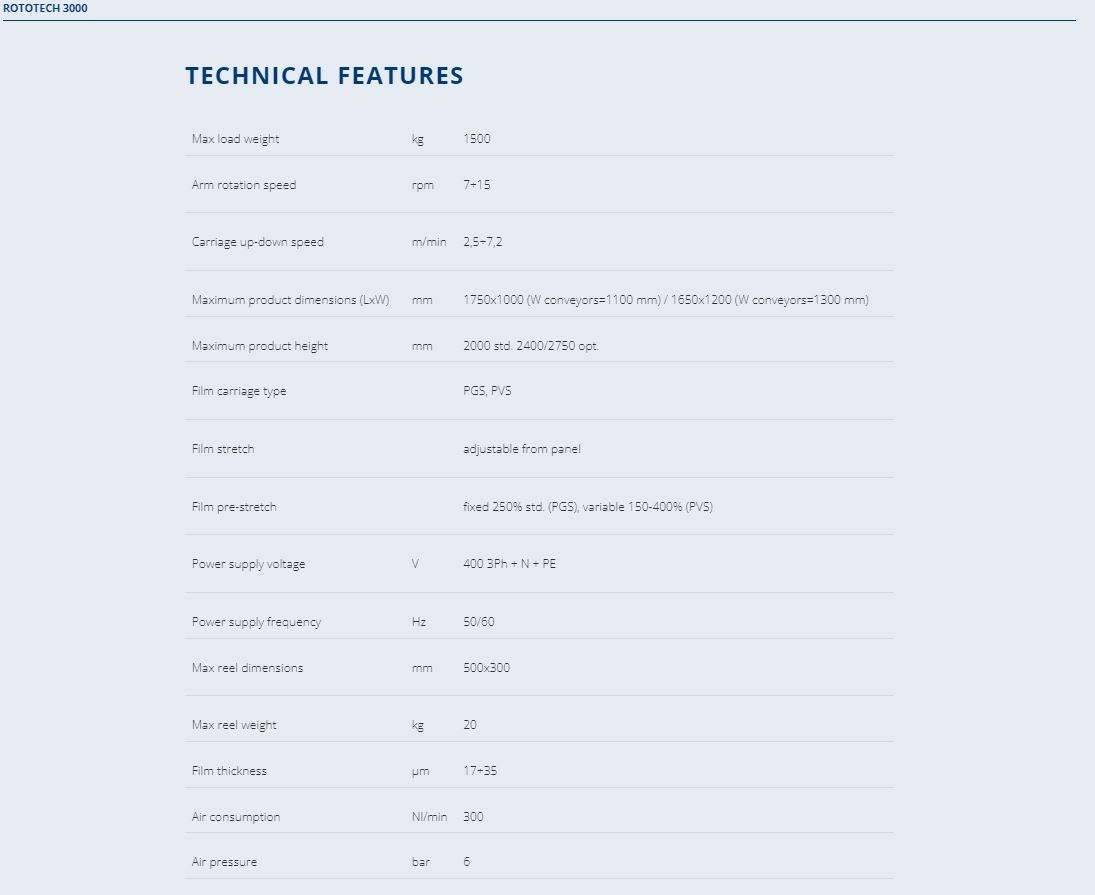 ROTOTECH 3000

TECHNICAL FEATURES

| | | |
|---|---|---|
| Max load weight | kg | 1500 |
| Arm rotation speed | rpm | 7÷15 |
| Carriage up-down speed | m/min | 2,5÷7,2 |
| Maximum product dimensions (LxW) | mm | 1750x1000 (W conveyors=1100 mm) / 1650x1200 (W conveyors=1300 mm) |
| Maximum product height | mm | 2000 std. 2400/2750 opt. |
| Film carriage type | | PGS, PVS |
| Film stretch | | adjustable from panel |
| Film pre-stretch | | fixed 250% std. (PGS), variable 150-400% (PVS) |
| Power supply voltage | V | 400 3Ph + N + PE |
| Power supply frequency | Hz | 50/60 |
| Max reel dimensions | mm | 500x300 |
| Max reel weight | kg | 20 |
| Film thickness | μm | 17÷35 |
| Air consumption | Nl/min | 300 |
| Air pressure | bar | 6 |